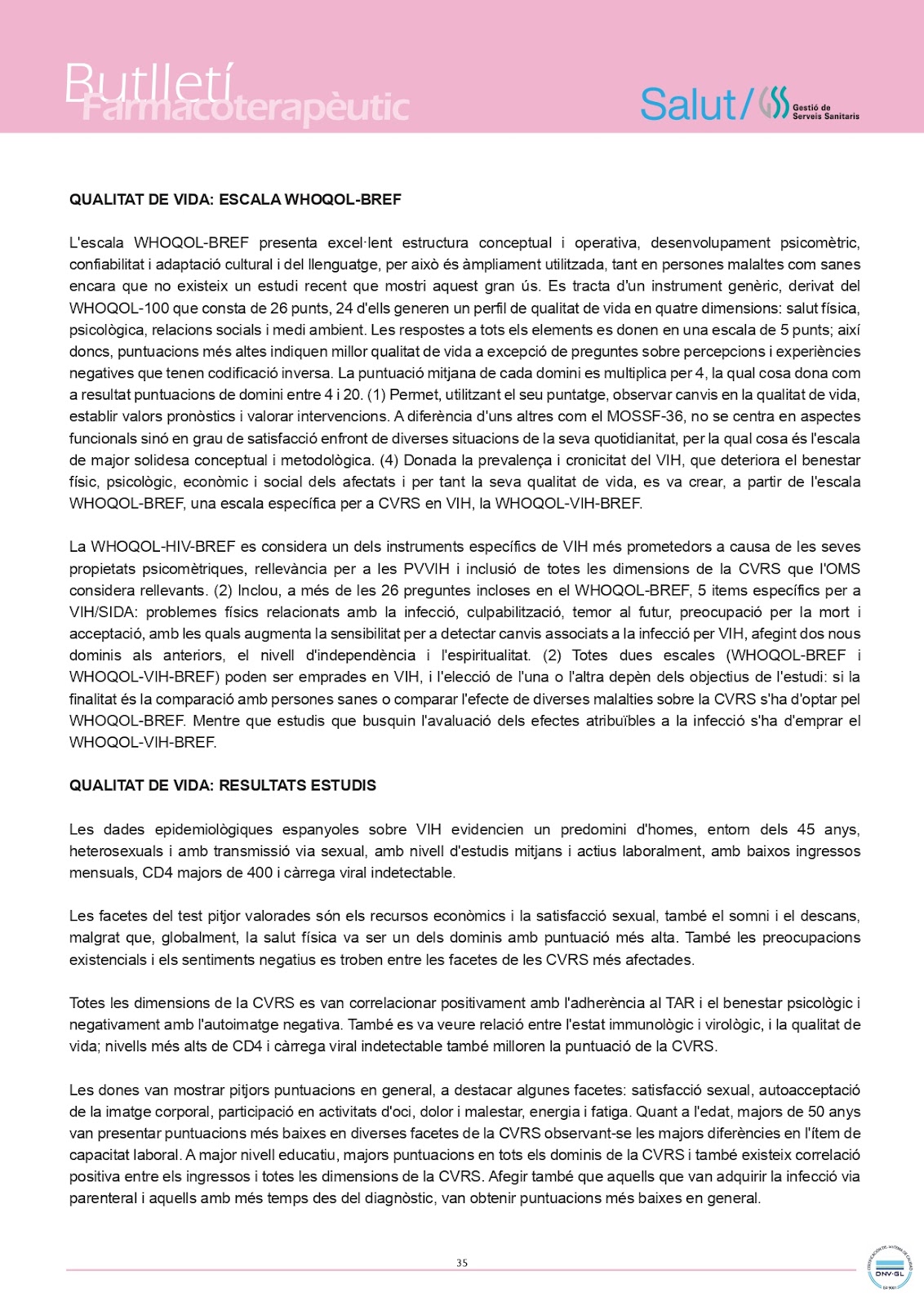 Butlletí Farmacoterapèutic

Salut/ Gestió de Serveis Sanitaris

QUALITAT DE VIDA: ESCALA WHOQOL-BREF

L'escala WHOQOL-BREF presenta excel·lent estructura conceptual i operativa, desenvolupament psicomètric, confiabilitat i adaptació cultural i del llenguatge, per això és àmpliament utilitzada, tant en persones malaltes com sanes encara que no existeix un estudi recent que mostri aquest gran ús. Es tracta d'un instrument genèric, derivat del WHOQOL-100 que consta de 26 punts, 24 d'ells generen un perfil de qualitat de vida en quatre dimensions: salut física, psicològica, relacions socials i medi ambient. Les respostes a tots els elements es donen en una escala de 5 punts; així doncs, puntuacions més altes indiquen millor qualitat de vida a excepció de preguntes sobre percepcions i experiències negatives que tenen codificació inversa. La puntuació mitjana de cada domini es multiplica per 4, la qual cosa dona com a resultat puntuacions de domini entre 4 i 20. (1) Permet, utilitzant el seu puntatge, observar canvis en la qualitat de vida, establir valors pronòstics i valorar intervencions. A diferència d'uns altres com el MOSSF-36, no se centra en aspectes funcionals sinó en grau de satisfacció enfront de diverses situacions de la seva quotidianitat, per la qual cosa és l'escala de major solidesa conceptual i metodològica. (4) Donada la prevalença i cronicitat del VIH, que deteriora el benestar físic, psicològic, econòmic i social dels afectats i per tant la seva qualitat de vida, es va crear, a partir de l'escala WHOQOL-BREF, una escala específica per a CVRS en VIH, la WHOQOL-VIH-BREF.

La WHOQOL-HIV-BREF es considera un dels instruments específics de VIH més prometedors a causa de les seves propietats psicomètriques, rellevància per a les PVVIH i inclusió de totes les dimensions de la CVRS que l'OMS considera rellevants. (2) Inclou, a més de les 26 preguntes incloses en el WHOQOL-BREF, 5 ítems específics per a VIH/SIDA: problemes físics relacionats amb la infecció, culpabilització, temor al futur, preocupació per la mort i acceptació, amb les quals augmenta la sensibilitat per a detectar canvis associats a la infecció per VIH, afegint dos nous dominis als anteriors, el nivell d'independència i l'espiritualitat. (2) Totes dues escales (WHOQOL-BREF i WHOQOL-VIH-BREF) poden ser emprades en VIH, i l'elecció de l'una o l'altra depèn dels objectius de l'estudi: si la finalitat és la comparació amb persones sanes o comparar l'efecte de diverses malalties sobre la CVRS s'ha d'optar pel WHOQOL-BREF. Mentre que estudis que busquin l'avaluació dels efectes atribuïbles a la infecció s'ha d'emprar el WHOQOL-VIH-BREF.

QUALITAT DE VIDA: RESULTATS ESTUDIS

Les dades epidemiològiques espanyoles sobre VIH evidencien un predomini d'homes, entorn dels 45 anys, heterosexuals i amb transmissió via sexual, amb nivell d'estudis mitjans i actius laboralment, amb baixos ingressos mensuals, CD4 majors de 400 i càrrega viral indetectable.

Les facetes del test pitjor valorades són els recursos econòmics i la satisfacció sexual, també el somni i el descans, malgrat que, globalment, la salut física va ser un dels dominis amb puntuació més alta. També les preocupacions existencials i els sentiments negatius es troben entre les facetes de les CVRS més afectades.

Totes les dimensions de la CVRS es van correlacionar positivament amb l'adherència al TAR i el benestar psicològic i negativament amb l'autoimatge negativa. També es va veure relació entre l'estat immunològic i virològic, i la qualitat de vida; nivells més alts de CD4 i càrrega viral indetectable també milloren la puntuació de la CVRS.

Les dones van mostrar pitjors puntuacions en general, a destacar algunes facetes: satisfacció sexual, autoacceptació de la imatge corporal, participació en activitats d'oci, dolor i malestar, energia i fatiga. Quant a l'edat, majors de 50 anys van presentar puntuacions més baixes en diverses facetes de la CVRS observant-se les majors diferències en l'ítem de capacitat laboral. A major nivell educatiu, majors puntuacions en tots els dominis de la CVRS i també existeix correlació positiva entre els ingressos i totes les dimensions de la CVRS. Afegir també que aquells que van adquirir la infecció via parenteral i aquells amb més temps des del diagnòstic, van obtenir puntuacions més baixes en general.

35

DNV·GL